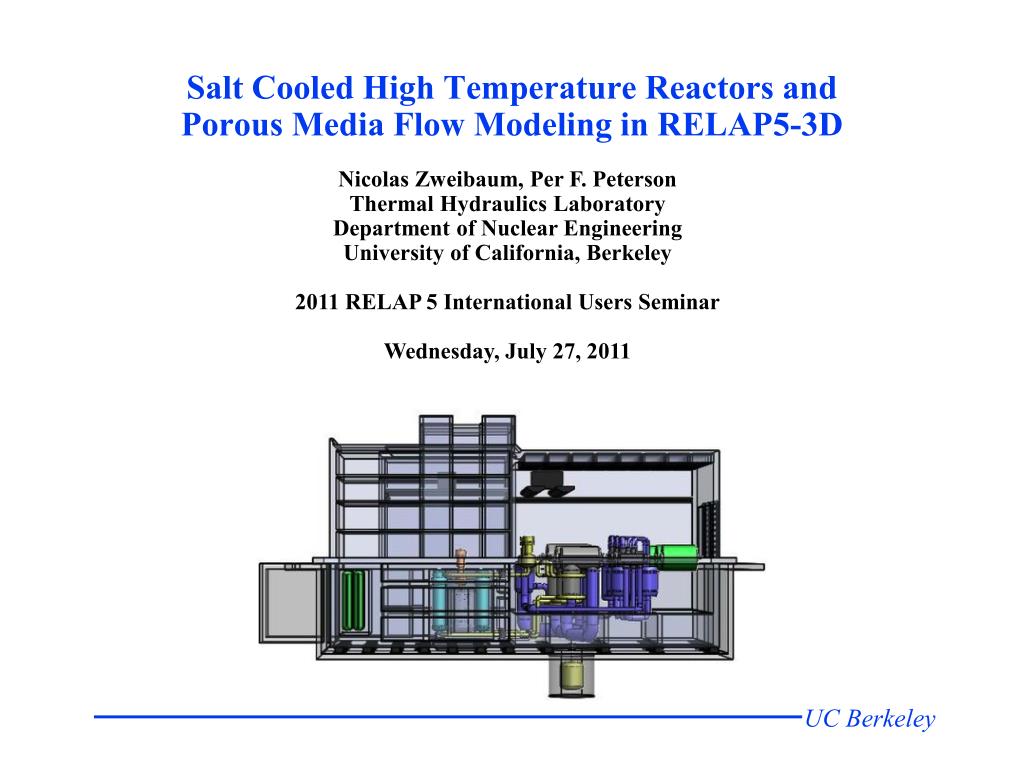 Salt Cooled High Temperature Reactors and Porous Media Flow Modeling in RELAP5-3D

Nicolas Zweibaum, Per F. Peterson
Thermal Hydraulics Laboratory
Department of Nuclear Engineering
University of California, Berkeley

2011 RELAP 5 International Users Seminar

Wednesday, July 27, 2011

UC Berkeley